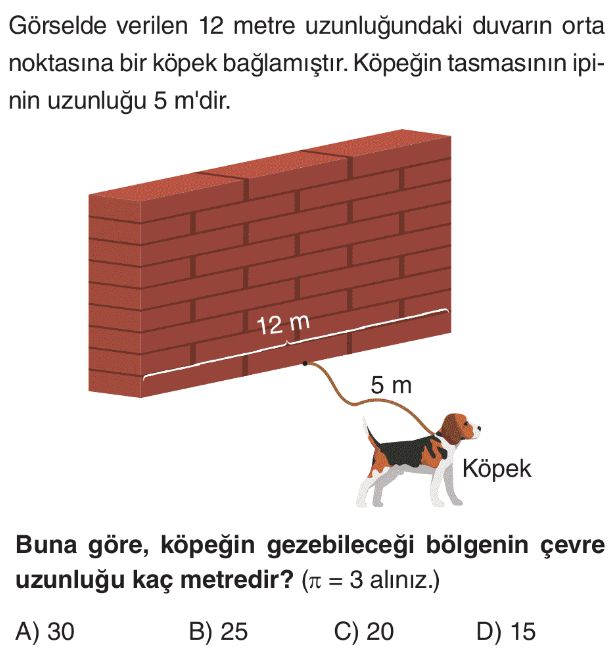 Görselde verilen 12 metre uzunluğundaki duvarın orta noktasına bir köpek bağlamıştır. Köpeğin tasmasının ipinin uzunluğu 5 m'dir.

12 m

5 m

Köpek

Buna göre, köpeğin gezebileceği bölgenin çevre uzunluğu kaç metredir? ($\pi = 3$ alınız.)

A) 30 B) 25 C) 20 D) 15